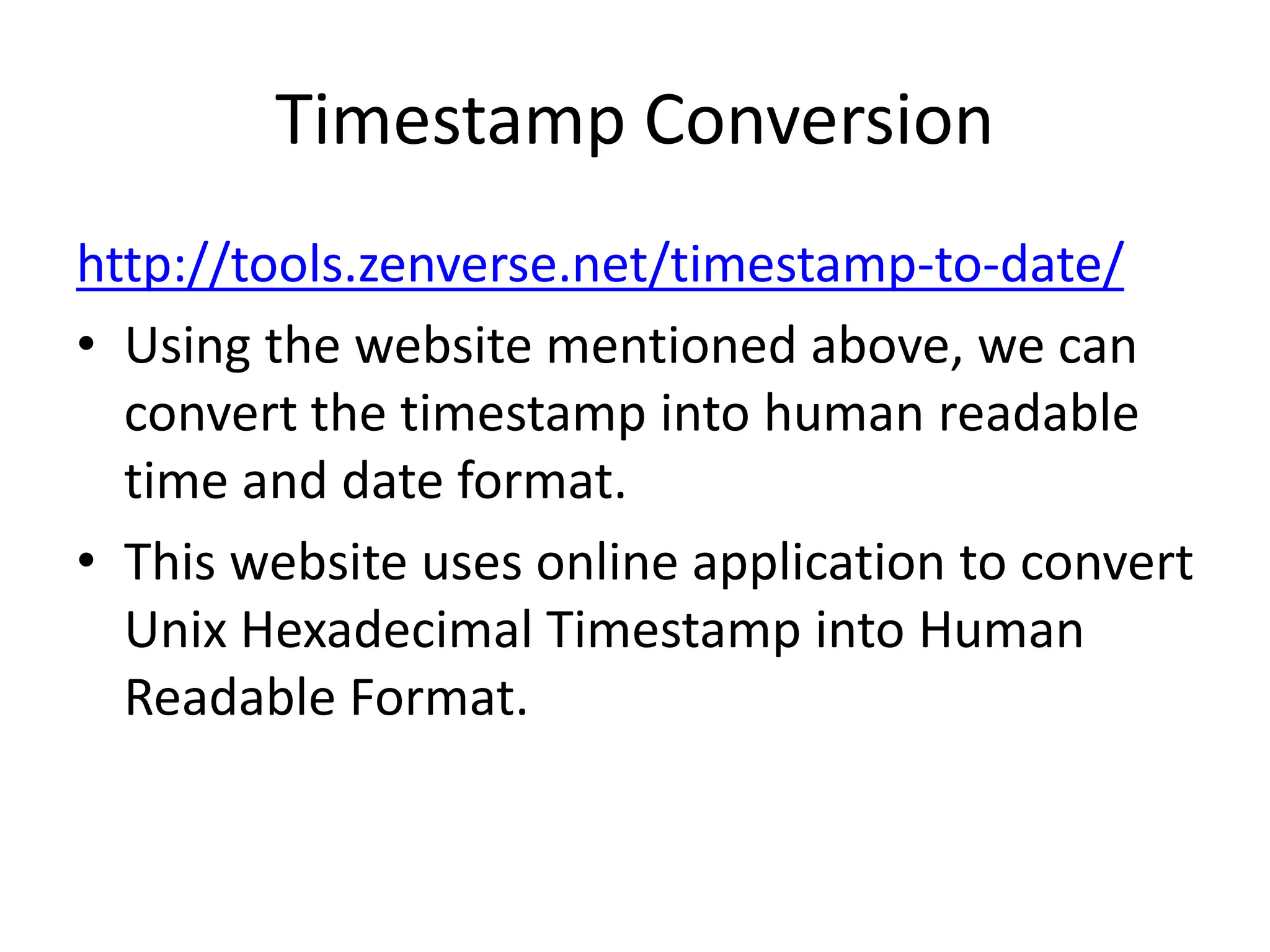 Timestamp Conversion

http://tools.zenverse.net/timestamp-to-date/

• Using the website mentioned above, we can convert the timestamp into human readable time and date format.

• This website uses online application to convert Unix Hexadecimal Timestamp into Human Readable Format.